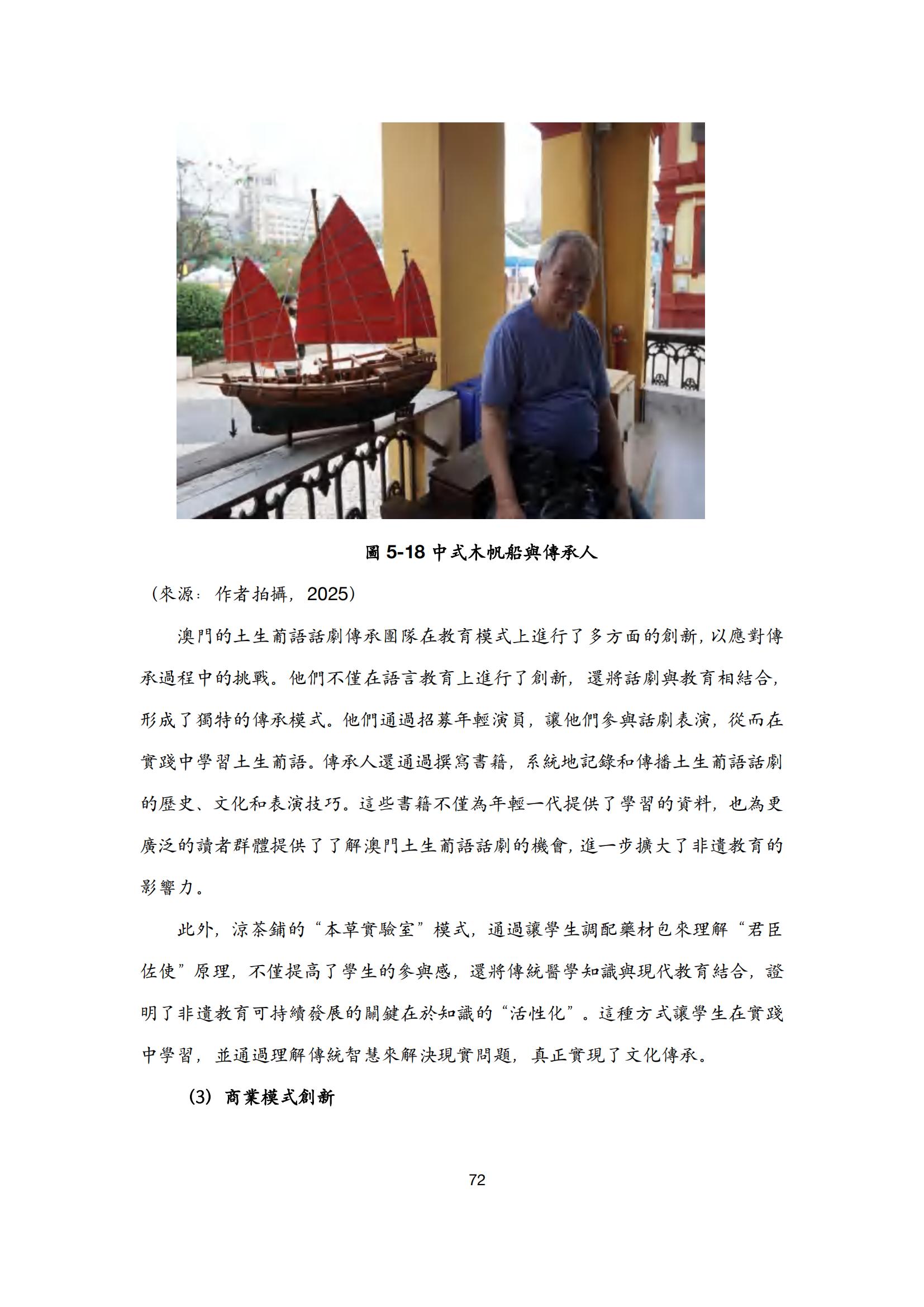 圖 5-18 中式木帆船與傳承人

（來源：作者拍攝，2025）

澳門的土生葡語話劇傳承團隊在教育模式上進行了多方面的創新，以應對傳承過程中的挑戰。他們不僅在語言教育上進行了創新，還將話劇與教育相結合，形成了獨特的傳承模式。他們通過招募年輕演員，讓他們參與話劇表演，從而在實踐中學習土生葡語。傳承人還通過撰寫書籍，系統地記錄和傳播土生葡語話劇的歷史、文化和表演技巧。這些書籍不僅為年輕一代提供了學習的資料，也為更廣泛的讀者群體提供了了解澳門土生葡語話劇的機會，進一步擴大了非遺教育的影響力。

此外，涼茶鋪的“本草實驗室”模式，通過讓學生調配藥材包來理解“君臣佐使”原理，不僅提高了學生的參與感，還將傳統醫學知識與現代教育結合，證明了非遺教育可持續發展的關鍵在於知識的“活性化”。這種方式讓學生在實踐中學習，並通過理解傳統智慧來解決現實問題，真正實現了文化傳承。

(3) 商業模式創新

72